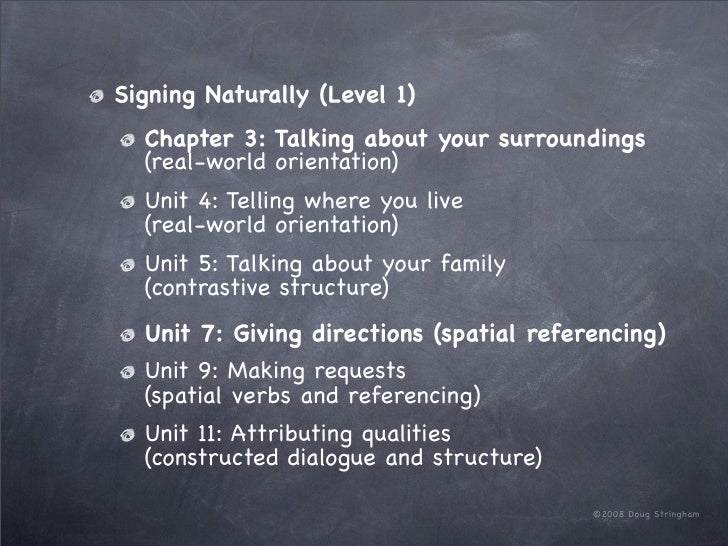 Signing Naturally (Level 1)

Chapter 3: Talking about your surroundings (real-world orientation)

Unit 4: Telling where you live (real-world orientation)

Unit 5: Talking about your family (contrastive structure)

Unit 7: Giving directions (spatial referencing)

Unit 9: Making requests (spatial verbs and referencing)

Unit 11: Attributing qualities (constructed dialogue and structure)

©2008 Doug Stringham